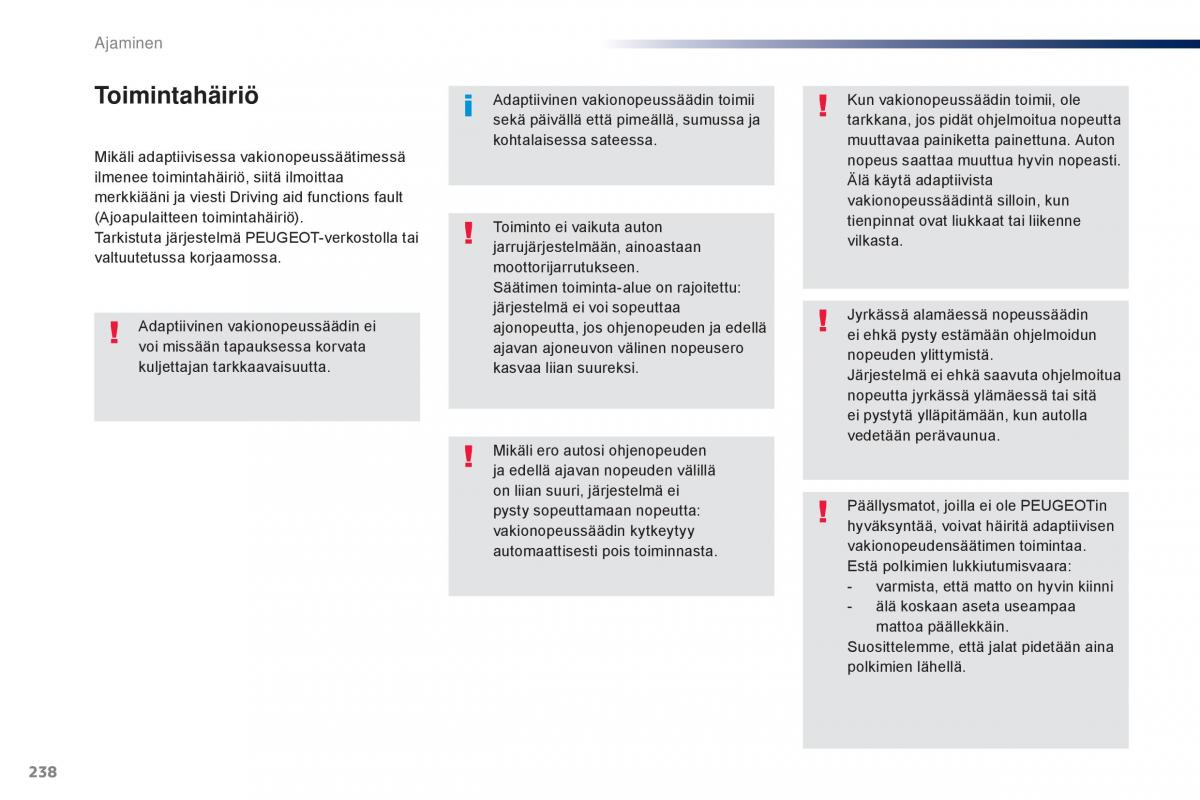 Ajaminen

Toimintahäiriö

Mikäli adaptiivisessa vakionopeussäätimessä ilmenee toimintahäiriö, siitä ilmoittaa merkkiääni ja viesti Driving aid functions fault (Ajoapulaitteen toimintahäiriö).
Tarkistuta järjestelmä PEUGEOT-verkostolla tai valtuutetussa korjaamossa.

!
Adaptiivinen vakionopeussäädin ei voi missään tapauksessa korvata kuljettajan tarkkaavaisuutta.

i
Adaptiivinen vakionopeussäädin toimii sekä päivällä että pimeällä, sumussa ja kohtalaisessa sateessa.

!
Toiminto ei vaikuta auton jarrujärjestelmään, ainoastaan moottorijarrutukseen.
Säätimen toiminta-alue on rajoitettu: järjestelmä ei voi sopeuttaa ajonopeutta, jos ohjenopeuden ja edellä ajavan ajoneuvon välinen nopeusero kasvaa liian suureksi.

!
Mikäli ero autosi ohjenopeuden ja edellä ajavan nopeuden välillä on liian suuri, järjestelmä ei pysty sopeuttamaan nopeutta: vakionopeussäädin kytkeytyy automaattisesti pois toiminnasta.

!
Kun vakionopeussäädin toimii, ole tarkkana, jos pidät ohjelmoitua nopeutta muuttavaa painiketta painettuna. Auton nopeus saattaa muuttua hyvin nopeasti.
Älä käytä adaptiivista vakionopeussäädintä silloin, kun tienpinnat ovat liukkaat tai liikenne vilkasta.

!
Jyrkässä alamäessä nopeussäädin ei ehkä pysty estämään ohjelmoidun nopeuden ylittymistä.
Järjestelmä ei ehkä saavuta ohjelmoitua nopeutta jyrkässä ylämäessä tai sitä ei pystytä ylläpitämään, kun autolla vedetään perävaunua.

!
Päällysmatot, joilla ei ole PEUGEOTin hyväksyntää, voivat häiritä adaptiivisen vakionopeudensäätimen toimintaa.
Estä polkimien lukkiutumisvaara:
- varmista, että matto on hyvin kiinni
- älä koskaan aseta useampaa mattoa päällekkäin.
Suosittelemme, että jalat pidetään aina polkimien lähellä.

238